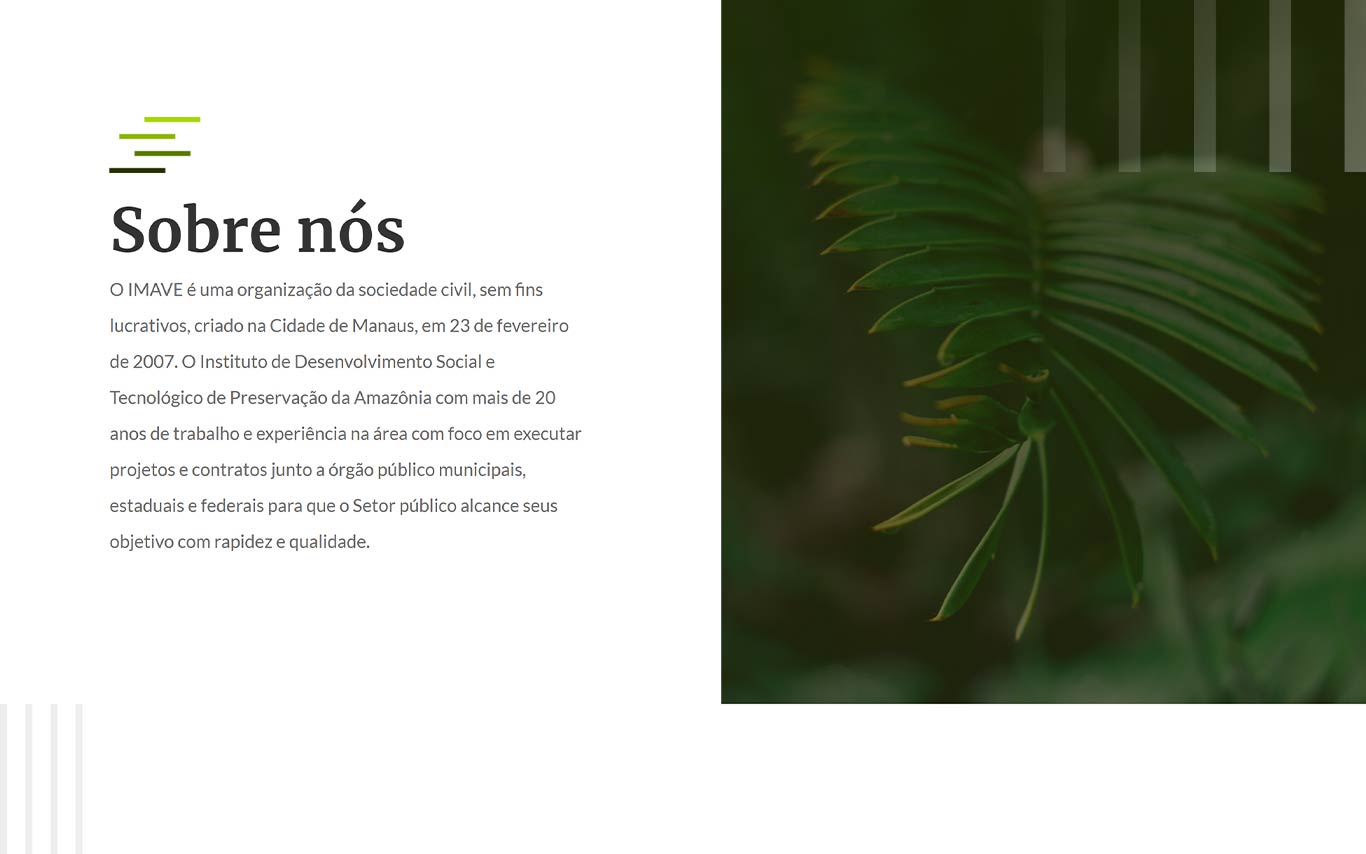 Sobre nós

O IMAVE é uma organização da sociedade civil, sem fins lucrativos, criado na Cidade de Manaus, em 23 de fevereiro de 2007. O Instituto de Desenvolvimento Social e Tecnológico de Preservação da Amazônia com mais de 20 anos de trabalho e experiência na área com foco em executar projetos e contratos junto a órgão público municipais, estaduais e federais para que o Setor público alcance seus objetivo com rapidez e qualidade.